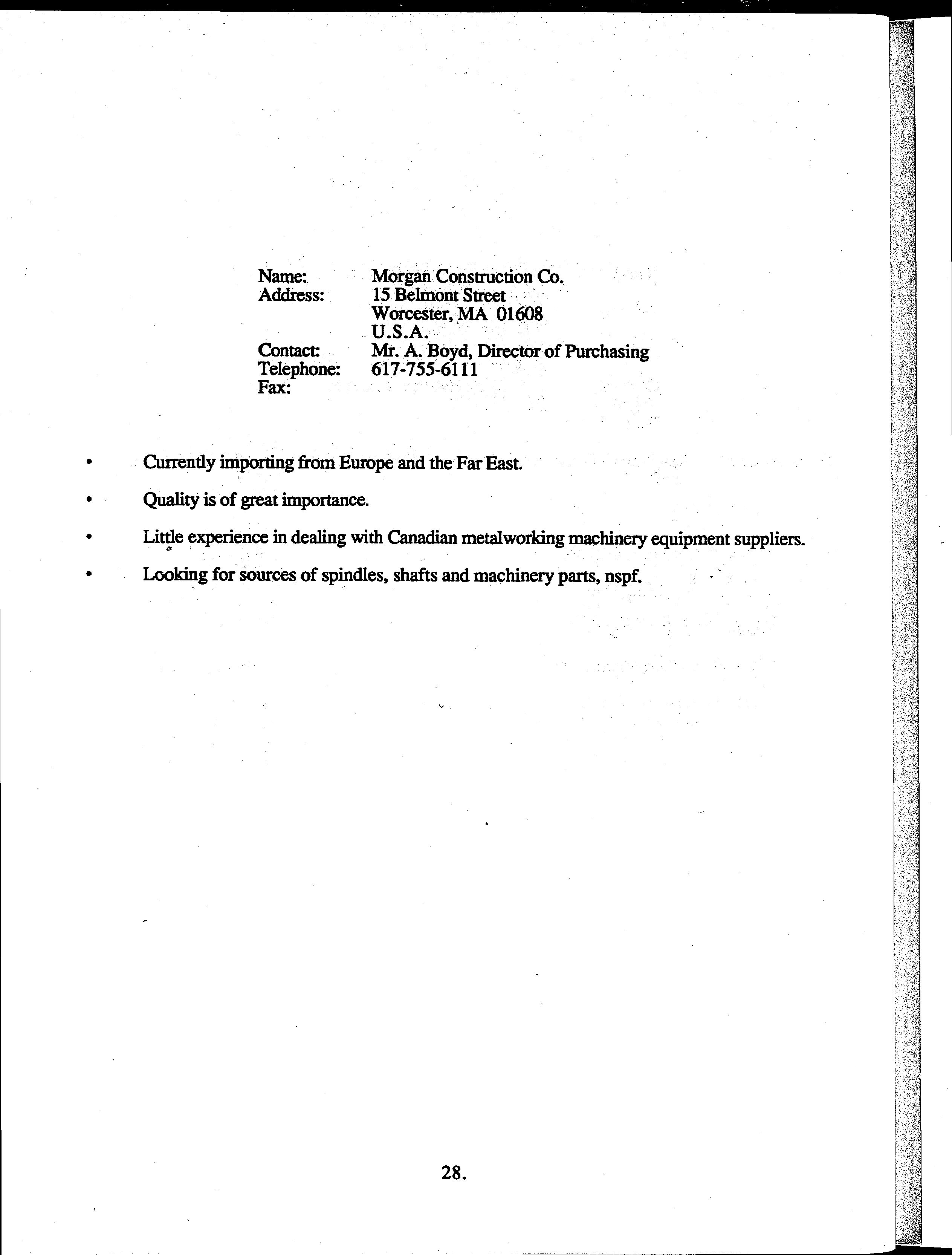 Name: Morgan Construction Co.
Address: 15 Belmont Street
Worcester, MA 01608
U.S.A.
Contact: Mr. A. Boyd, Director of Purchasing
Telephone: 617-755-6111
Fax:

• Currently importing from Europe and the Far East.

• Quality is of great importance.

• Little experience in dealing with Canadian metalworking machinery equipment suppliers.

• Looking for sources of spindles, shafts and machinery parts, nspf.

28.